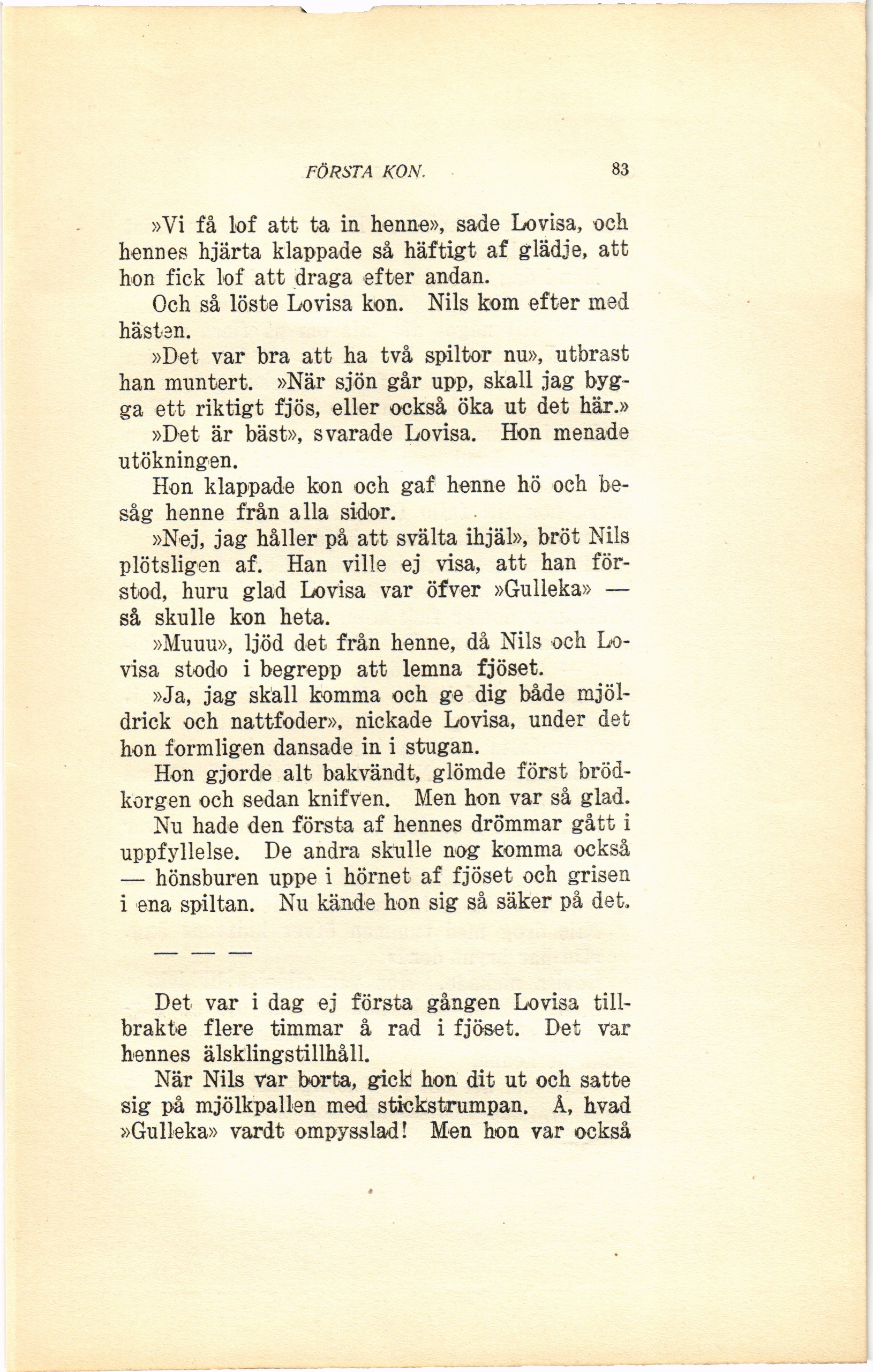 FÖRSTA KON. 83

»Vi få lof att ta in henne», sade Lovisa, och hennes hjärta klappade så häftigt af glädje, att hon fick lof att draga efter andan.

Och så löste Lovisa kon. Nils kom efter med hästen.

»Det var bra att ha två spiltor nu», utbrast han muntert. »När sjön går upp, skall jag bygga ett riktigt fjös, eller också öka ut det här.»

»Det är bäst», svarade Lovisa. Hon menade utökningen.

Hon klappade kon och gaf henne hö och besåg henne från alla sidor.

»Nej, jag håller på att svälta ihjäl», bröt Nils plötsligen af. Han ville ej visa, att han förstod, huru glad Lovisa var öfver »Gulleka» — så skulle kon heta.

»Muuu», ljöd det från henne, då Nils och Lovisa stodo i begrepp att lemna fjöset.

»Ja, jag skall komma och ge dig både mjöldrick och nattfoder», nickade Lovisa, under det hon formligen dansade in i stugan.

Hon gjorde alt bakvändt, glömde först brödkorgen och sedan knifven. Men hon var så glad.

Nu hade den första af hennes drömmar gått i uppfyllelse. De andra skulle nog komma också — hönsburen uppe i hörnet af fjöset och grisen i ena spiltan. Nu kände hon sig så säker på det.

— — —

Det var i dag ej första gången Lovisa tillbrakte flere timmar å rad i fjöset. Det var hennes älsklingstillhåll.

När Nils var borta, gick hon dit ut och satte sig på mjölkpallen med stickstrumpan. Å, hvad »Gulleka» vardt ompysslad! Men hon var också